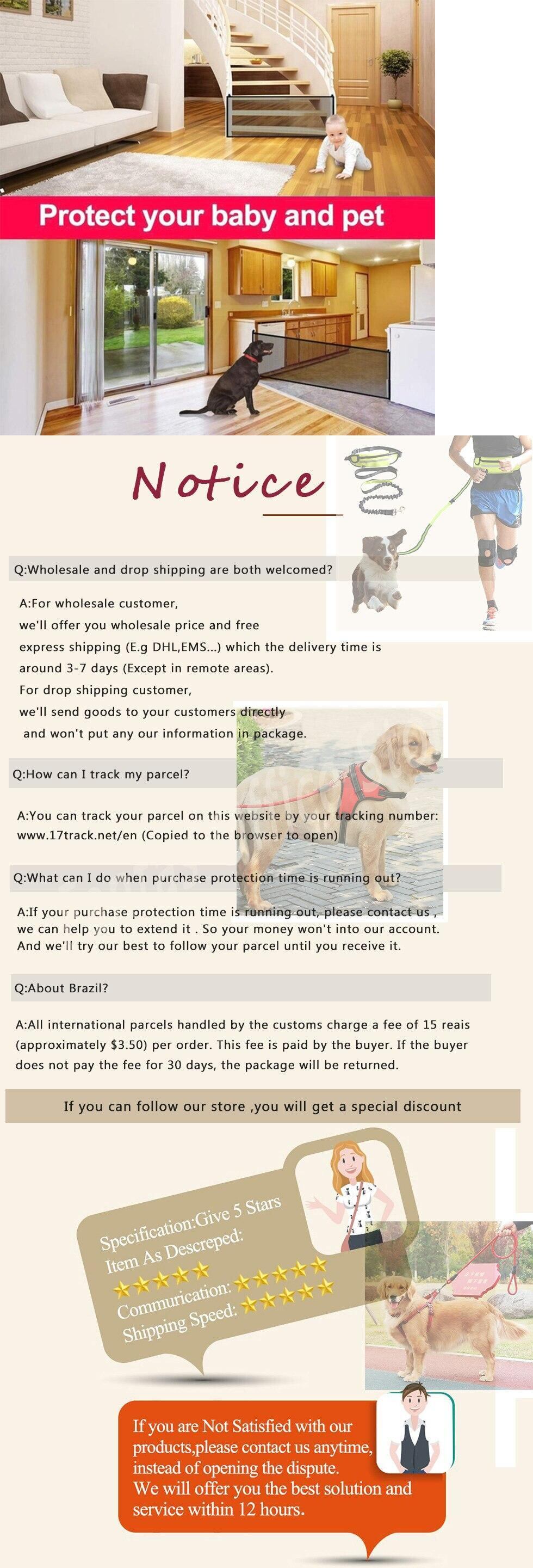 Protect your baby and pet

Notice

Q:Wholesale and drop shipping are both welcomed?

A:For wholesale customer, we'll offer you wholesale price and free express shipping (E.g DHL,EMS...) which the delivery time is around 3-7 days (Except in remote areas).
For drop shipping customer, we'll send goods to your customers directly and won't put any our information in package.

Q:How can I track my parcel?

A:You can track your parcel on this website by your tracking number: www.17track.net/en (Copied to the browser to open)

Q:What can I do when purchase protection time is running out?

A:If your purchase protection time is running out, please contact us , we can help you to extend it . So your money won't into our account. And we'll try our best to follow your parcel until you receive it.

Q:About Brazil?

A:All international parcels handled by the customs charge a fee of 15 reais (approximately $3.50) per order. This fee is paid by the buyer. If the buyer does not pay the fee for 30 days, the package will be returned.

If you can follow our store ,you will get a special discount

Specification:Give 5 Stars
Item As Descreped: ★★★★★
Communication: ★★★★★
Shipping Speed: ★★★★★

If you are Not Satisfied with our products,please contact us anytime, instead of opening the dispute.
We will offer you the best solution and service within 12 hours.